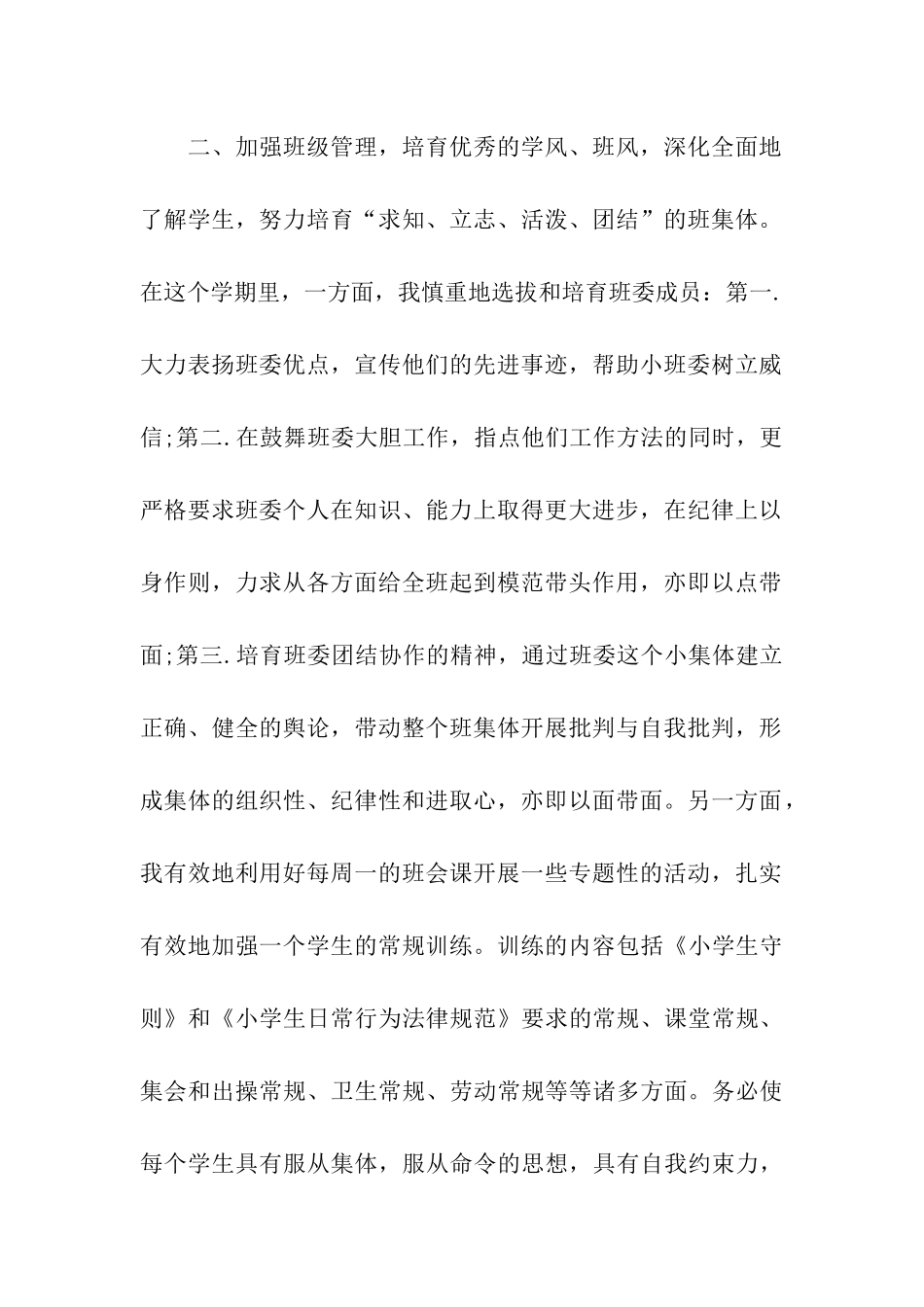 二、加强班级管理，培育优秀的学风、班风，深化全面地了解学生，努力培育“求知、立志、活泼、团结”的班集体。在这个学期里，一方面，我慎重地选拔和培育班委成员：第一.大力表扬班委优点，宣传他们的先进事迹，帮助小班委树立威信;第二.在鼓舞班委大胆工作，指点他们工作方法的同时，更严格要求班委个人在知识、能力上取得更大进步，在纪律上以身作则，力求从各方面给全班起到模范带头作用，亦即以点带面;第三.培育班委团结协作的精神，通过班委这个小集体建立正确、健全的舆论，带动整个班集体开展批判与自我批判，形成集体的组织性、纪律性和进取心，亦即以面带面。另一方面，我有效地利用好每周一的班会课开展一些专题性的活动，扎实有效地加强一个学生的常规训练。训练的内容包括《小学生守则》和《小学生日常行为法律规范》要求的常规、课堂常规、集会和出操常规、卫生常规、劳动常规等等诸多方面。务必使每个学生具有服从集体，服从命令的思想，具有自我约束力，